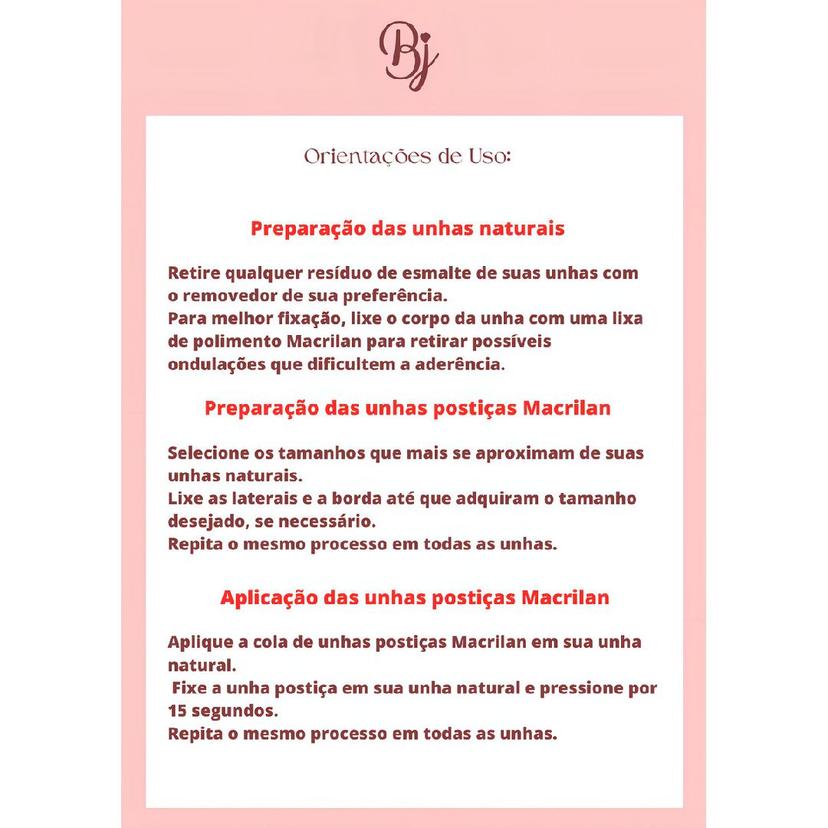 Bj

Orientações de Uso:

Preparação das unhas naturais

Retire qualquer resíduo de esmalte de suas unhas com o removedor de sua preferência.
Para melhor fixação, lixe o corpo da unha com uma lixa de polimento Macrilan para retirar possíveis ondulações que dificultem a aderência.

Preparação das unhas postiças Macrilan

Selecione os tamanhos que mais se aproximam de suas unhas naturais.
Lixe as laterais e a borda até que adquiram o tamanho desejado, se necessário.
Repita o mesmo processo em todas as unhas.

Aplicação das unhas postiças Macrilan

Aplique a cola de unhas postiças Macrilan em sua unha natural.
Fixe a unha postiça em sua unha natural e pressione por 15 segundos.
Repita o mesmo processo em todas as unhas.